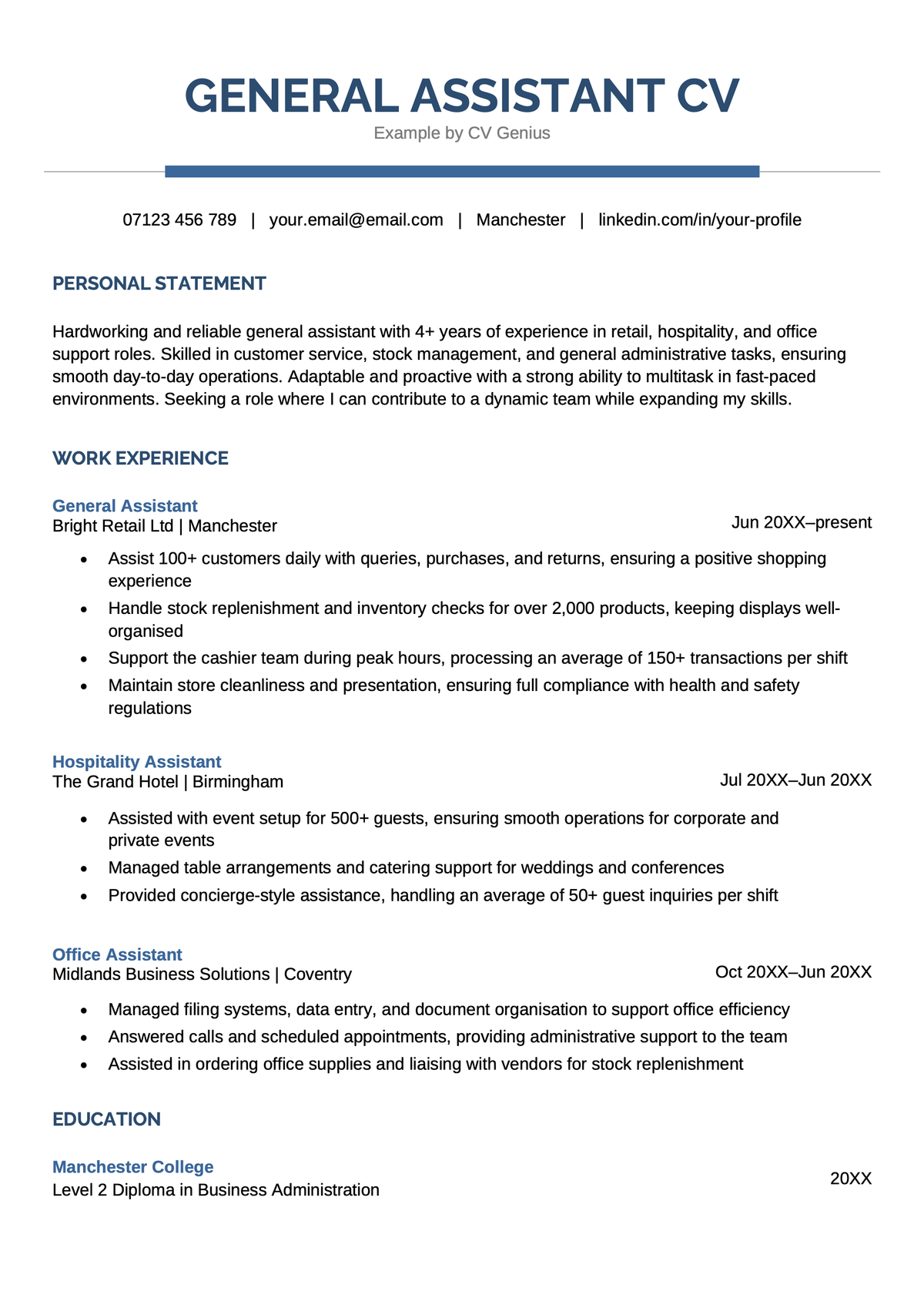 GENERAL ASSISTANT CV
Example by CV Genius

07123 456 789 | your.email@email.com | Manchester | linkedin.com/in/your-profile

PERSONAL STATEMENT

Hardworking and reliable general assistant with 4+ years of experience in retail, hospitality, and office support roles. Skilled in customer service, stock management, and general administrative tasks, ensuring smooth day-to-day operations. Adaptable and proactive with a strong ability to multitask in fast-paced environments. Seeking a role where I can contribute to a dynamic team while expanding my skills.

WORK EXPERIENCE

General Assistant
Bright Retail Ltd | Manchester
Jun 20XX–present

• Assist 100+ customers daily with queries, purchases, and returns, ensuring a positive shopping experience
• Handle stock replenishment and inventory checks for over 2,000 products, keeping displays well-organised
• Support the cashier team during peak hours, processing an average of 150+ transactions per shift
• Maintain store cleanliness and presentation, ensuring full compliance with health and safety regulations

Hospitality Assistant
The Grand Hotel | Birmingham
Jul 20XX–Jun 20XX

• Assisted with event setup for 500+ guests, ensuring smooth operations for corporate and private events
• Managed table arrangements and catering support for weddings and conferences
• Provided concierge-style assistance, handling an average of 50+ guest inquiries per shift

Office Assistant
Midlands Business Solutions | Coventry
Oct 20XX–Jun 20XX

• Managed filing systems, data entry, and document organisation to support office efficiency
• Answered calls and scheduled appointments, providing administrative support to the team
• Assisted in ordering office supplies and liaising with vendors for stock replenishment

EDUCATION

Manchester College
Level 2 Diploma in Business Administration
20XX